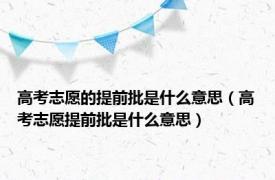 高考志愿的提前批是什么意思（高考志愿提前批是什么意思）